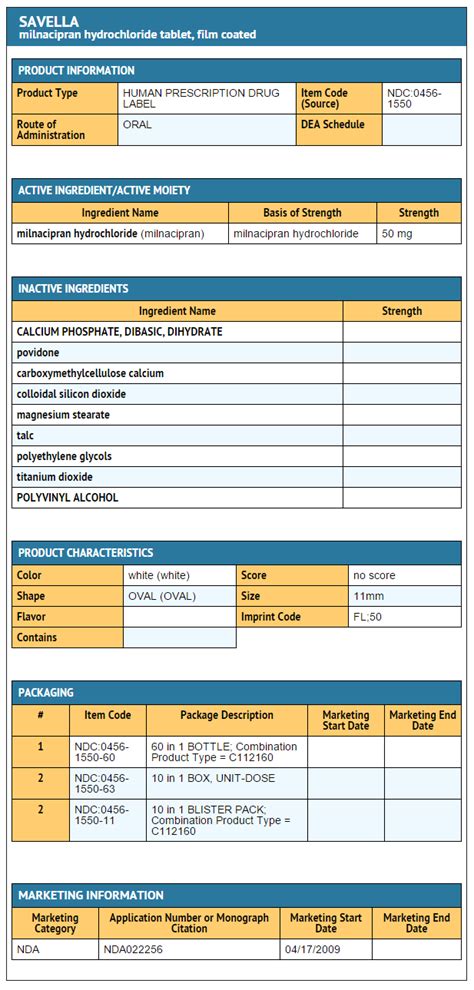 SAVELLA
milnacipran hydrochloride tablet, film coated

PRODUCT INFORMATION

| Product Type | HUMAN PRESCRIPTION DRUG LABEL | Item Code (Source) | NDC:0456-1550 |
|---|---|---|---|
| Route of Administration | ORAL | DEA Schedule | |

ACTIVE INGREDIENT/ACTIVE MOIETY

| Ingredient Name | Basis of Strength | Strength |
|---|---|---|
| milnacipran hydrochloride (milnacipran) | milnacipran hydrochloride | 50 mg |

INACTIVE INGREDIENTS

| Ingredient Name | Strength |
|---|---|
| CALCIUM PHOSPHATE, DIBASIC, DIHYDRATE | |
| povidone | |
| carboxymethylcellulose calcium | |
| colloidal silicon dioxide | |
| magnesium stearate | |
| talc | |
| polyethylene glycols | |
| titanium dioxide | |
| POLYVINYL ALCOHOL | |

PRODUCT CHARACTERISTICS

| Color | white (white) | Score | no score |
|---|---|---|---|
| Shape | OVAL (OVAL) | Size | 11mm |
| Flavor | | Imprint Code | FL;50 |
| Contains | | | |

PACKAGING

| # | Item Code | Package Description | Marketing Start Date | Marketing End Date |
|---|---|---|---|---|
| 1 | NDC:0456-1550-60 | 60 in 1 BOTTLE; Combination Product Type = C112160 | | |
| 2 | NDC:0456-1550-63 | 10 in 1 BOX, UNIT-DOSE | | |
| 2 | NDC:0456-1550-11 | 10 in 1 BLISTER PACK; Combination Product Type = C112160 | | |

MARKETING INFORMATION

| Marketing Category | Application Number or Monograph Citation | Marketing Start Date | Marketing End Date |
|---|---|---|---|
| NDA | NDA022256 | 04/17/2009 | |